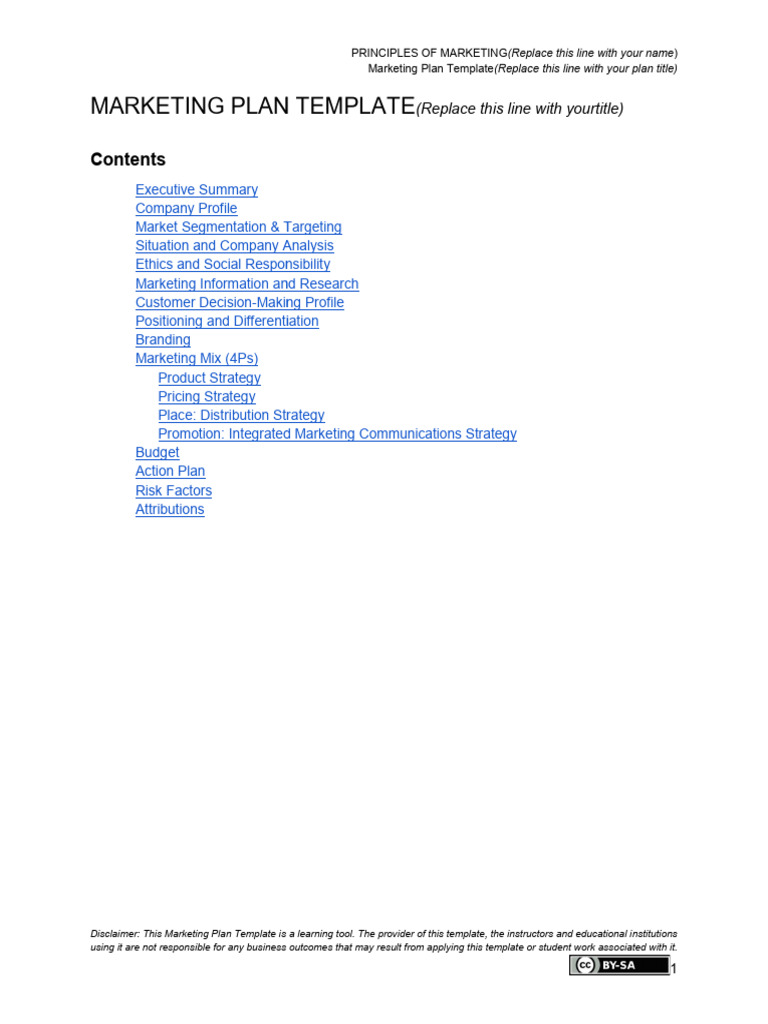 PRINCIPLES OF MARKETING(Replace this line with your name)
Marketing Plan Template(Replace this line with your plan title)

MARKETING PLAN TEMPLATE(Replace this line with yourtitle)

Contents

Executive Summary
Company Profile
Market Segmentation & Targeting
Situation and Company Analysis
Ethics and Social Responsibility
Marketing Information and Research
Customer Decision-Making Profile
Positioning and Differentiation
Branding
Marketing Mix (4Ps)
Product Strategy
Pricing Strategy
Place: Distribution Strategy
Promotion: Integrated Marketing Communications Strategy
Budget
Action Plan
Risk Factors
Attributions

Disclaimer: This Marketing Plan Template is a learning tool. The provider of this template, the instructors and educational institutions using it are not responsible for any business outcomes that may result from applying this template or student work associated with it.

cc BY-SA 1